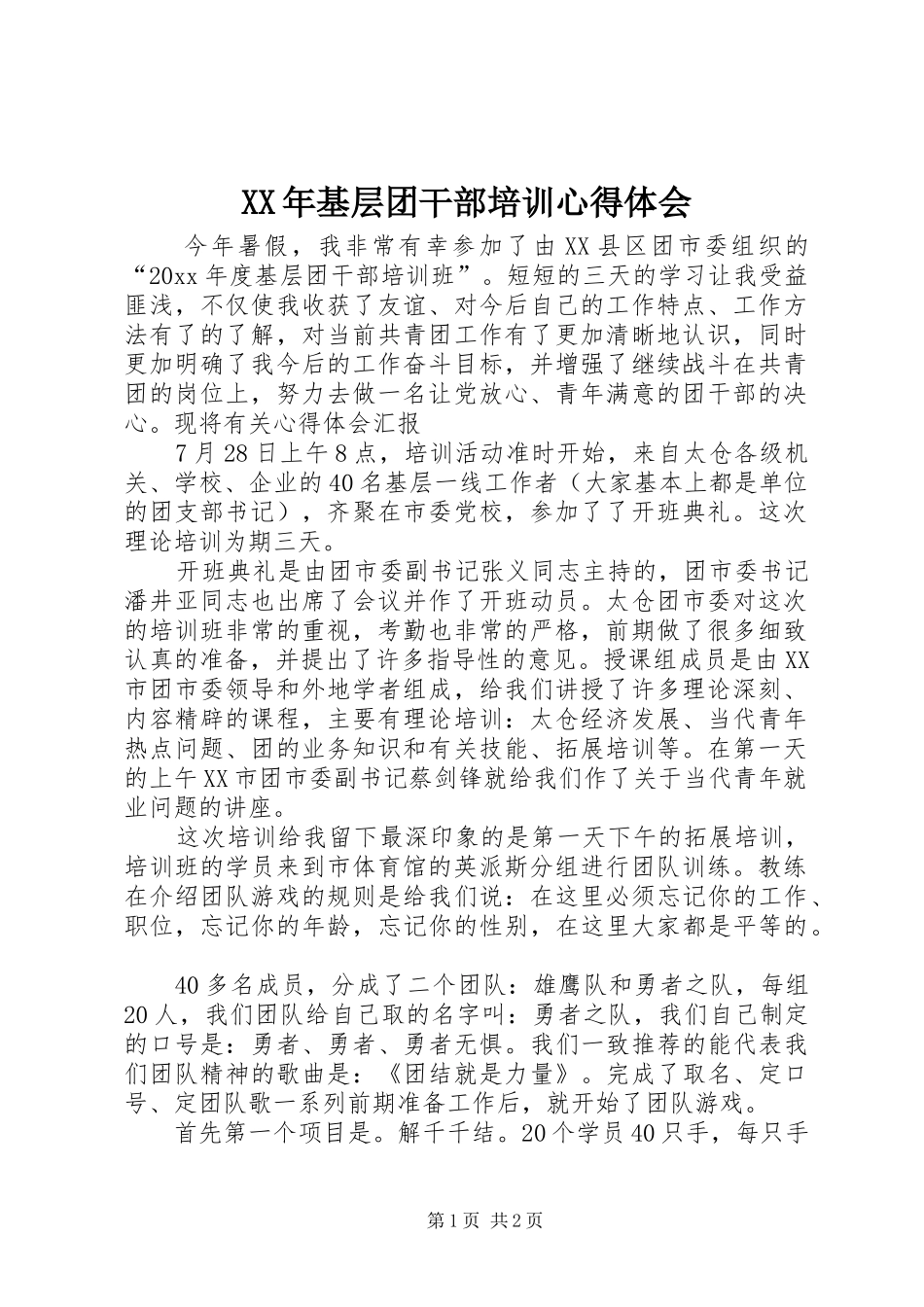 XX年基层团干部培训心得体会

今年暑假，我非常有幸参加了由XX县区团市委组织的“20xx年度基层团干部培训班”。短短的三天的学习让我受益匪浅，不仅使我收获了友谊、对今后自己的工作特点、工作方法有了的了解，对当前共青团工作有了更加清晰地认识，同时更加明确了我今后的工作奋斗目标，并增强了继续战斗在共青团的岗位上，努力去做一名让党放心、青年满意的团干部的决心。现将有关心得体会汇报

7月28日上午8点，培训活动准时开始，来自太仓各级机关、学校、企业的40名基层一线工作者（大家基本上都是单位的团支部书记），齐聚在市委党校，参加了了开班典礼。这次理论培训为期三天。

开班典礼是由团市委副书记张义同志主持的，团市委书记潘井亚同志也出席了会议并作了开班动员。太仓团市委对这次的培训班非常的重视，考勤也非常的严格，前期做了很多细致认真的准备，并提出了许多指导性的意见。授课组成员是由XX市团市委领导和外地学者组成，给我们讲授了许多理论深刻、内容精辟的课程，主要有理论培训：太仓经济发展、当代青年热点问题、团的业务知识和有关技能、拓展培训等。在第一天的上午XX市团市委副书记蔡剑锋就给我们作了关于当代青年就业问题的讲座。

这次培训给我留下最深印象的是第一天下午的拓展培训，培训班的学员来到市体育馆的英派斯分组进行团队训练。教练在介绍团队游戏的规则是给我们说：在这里必须忘记你的工作、职位，忘记你的年龄，忘记你的性别，在这里大家都是平等的。

40多名成员，分成了二个团队：雄鹰队和勇者之队，每组20人，我们团队给自己取的名字叫：勇者之队，我们自己制定的口号是：勇者、勇者、勇者无惧。我们一致推荐的能代表我们团队精神的歌曲是：《团结就是力量》。完成了取名、定口号、定团队歌一系列前期准备工作后，就开始了团队游戏。

首先第一个项目是。解千千结。20个学员40只手，每只手

第1页 共2页